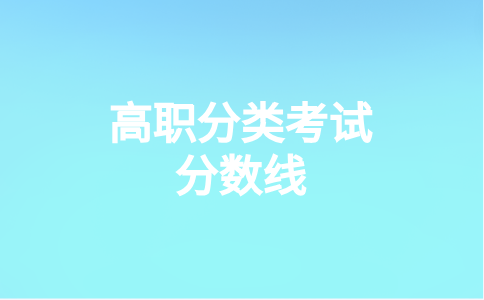 高职分类考试
分数线